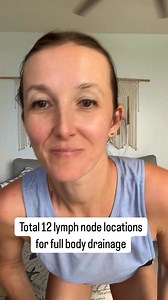 Total 12 lymph node locations for full body drainage